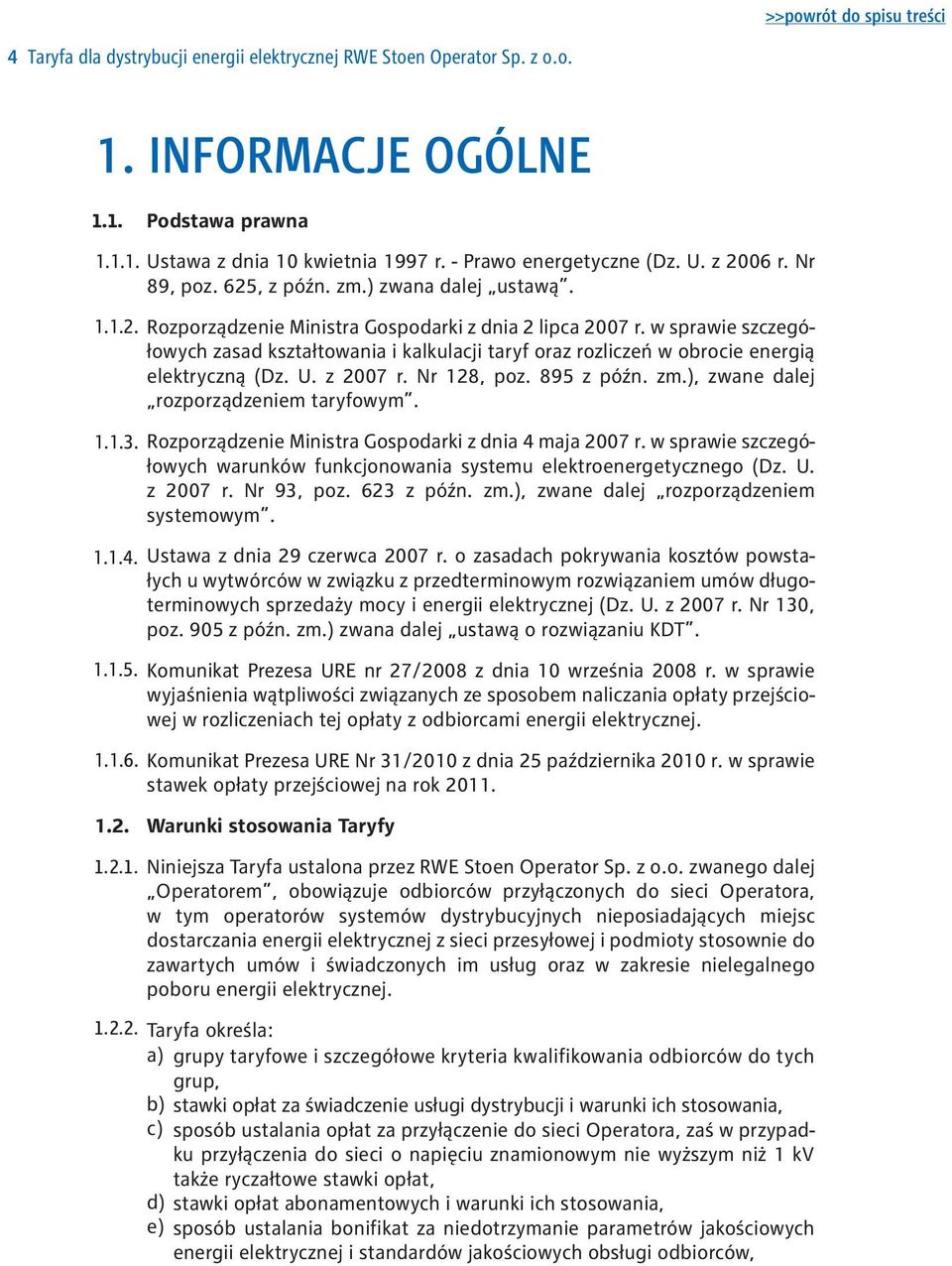 >>powrót do spisu treści

4 Taryfa dla dystrybucji energii elektrycznej RWE Stoen Operator Sp. z o.o.

1. INFORMACJE OGÓLNE

1.1. Podstawa prawna

1.1.1. Ustawa z dnia 10 kwietnia 1997 r. - Prawo energetyczne (Dz. U. z 2006 r. Nr 89, poz. 625, z późn. zm.) zwana dalej „ustawą”.

1.1.2. Rozporządzenie Ministra Gospodarki z dnia 2 lipca 2007 r. w sprawie szczegółowych zasad kształtowania i kalkulacji taryf oraz rozliczeń w obrocie energią elektryczną (Dz. U. z 2007 r. Nr 128, poz. 895 z późn. zm.), zwane dalej „rozporządzeniem taryfowym”.

1.1.3. Rozporządzenie Ministra Gospodarki z dnia 4 maja 2007 r. w sprawie szczegółowych warunków funkcjonowania systemu elektroenergetycznego (Dz. U. z 2007 r. Nr 93, poz. 623 z późn. zm.), zwane dalej „rozporządzeniem systemowym”.

1.1.4. Ustawa z dnia 29 czerwca 2007 r. o zasadach pokrywania kosztów powstałych u wytwórców w związku z przedterminowym rozwiązaniem umów długoterminowych sprzedaży mocy i energii elektrycznej (Dz. U. z 2007 r. Nr 130, poz. 905 z późn. zm.) zwana dalej „ustawą o rozwiązaniu KDT”.

1.1.5. Komunikat Prezesa URE nr 27/2008 z dnia 10 września 2008 r. w sprawie wyjaśnienia wątpliwości związanych ze sposobem naliczania opłaty przejściowej w rozliczeniach tej opłaty z odbiorcami energii elektrycznej.

1.1.6. Komunikat Prezesa URE Nr 31/2010 z dnia 25 października 2010 r. w sprawie stawek opłaty przejściowej na rok 2011.

1.2. Warunki stosowania Taryfy

1.2.1. Niniejsza Taryfa ustalona przez RWE Stoen Operator Sp. z o.o. zwanego dalej „Operatorem”, obowiązuje odbiorców przyłączonych do sieci Operatora, w tym operatorów systemów dystrybucyjnych nieposiadających miejsc dostarczania energii elektrycznej z sieci przesyłowej i podmioty stosownie do zawartych umów i świadczonych im usług oraz w zakresie nielegalnego poboru energii elektrycznej.

1.2.2. Taryfa określa:
a) grupy taryfowe i szczegółowe kryteria kwalifikowania odbiorców do tych grup,
b) stawki opłat za świadczenie usługi dystrybucji i warunki ich stosowania,
c) sposób ustalania opłat za przyłączenie do sieci Operatora, zaś w przypadku przyłączenia do sieci o napięciu znamionowym nie wyższym niż 1 kV także ryczałtowe stawki opłat,
d) stawki opłat abonamentowych i warunki ich stosowania,
e) sposób ustalania bonifikat za niedotrzymanie parametrów jakościowych energii elektrycznej i standardów jakościowych obsługi odbiorców,